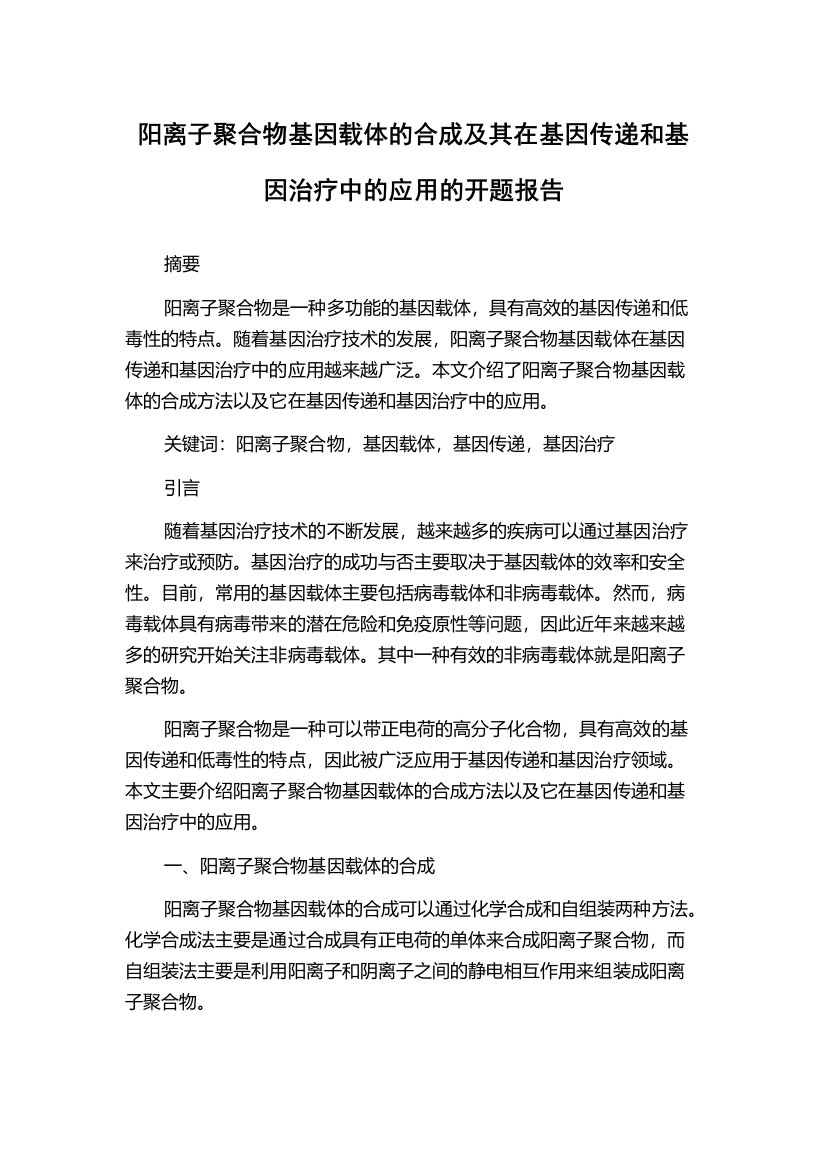 阳离子聚合物基因载体的合成及其在基因传递和基因治疗中的应用的开题报告

摘要

阳离子聚合物是一种多功能的基因载体，具有高效的基因传递和低毒性的特点。随着基因治疗技术的发展，阳离子聚合物基因载体在基因传递和基因治疗中的应用越来越广泛。本文介绍了阳离子聚合物基因载体的合成方法以及它在基因传递和基因治疗中的应用。

关键词：阳离子聚合物，基因载体，基因传递，基因治疗

引言

随着基因治疗技术的不断发展，越来越多的疾病可以通过基因治疗来治疗或预防。基因治疗的成功与否主要取决于基因载体的效率和安全性。目前，常用的基因载体主要包括病毒载体和非病毒载体。然而，病毒载体具有病毒带来的潜在危险和免疫原性等问题，因此近年来越来越多的研究开始关注非病毒载体。其中一种有效的非病毒载体就是阳离子聚合物。

阳离子聚合物是一种可以带正电荷的高分子化合物，具有高效的基因传递和低毒性的特点，因此被广泛应用于基因传递和基因治疗领域。本文主要介绍阳离子聚合物基因载体的合成方法以及它在基因传递和基因治疗中的应用。

一、阳离子聚合物基因载体的合成

阳离子聚合物基因载体的合成可以通过化学合成和自组装两种方法。化学合成法主要是通过合成具有正电荷的单体来合成阳离子聚合物，而自组装法主要是利用阳离子和阴离子之间的静电相互作用来组装成阳离子聚合物。